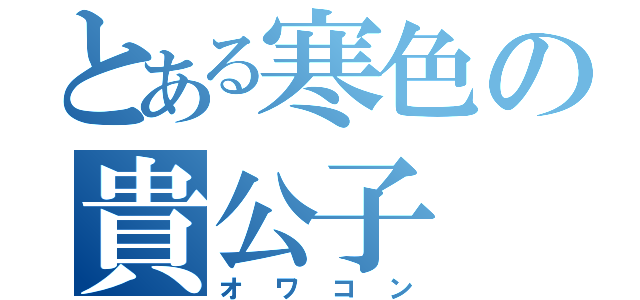 とある寒色の貴公子
オワコン